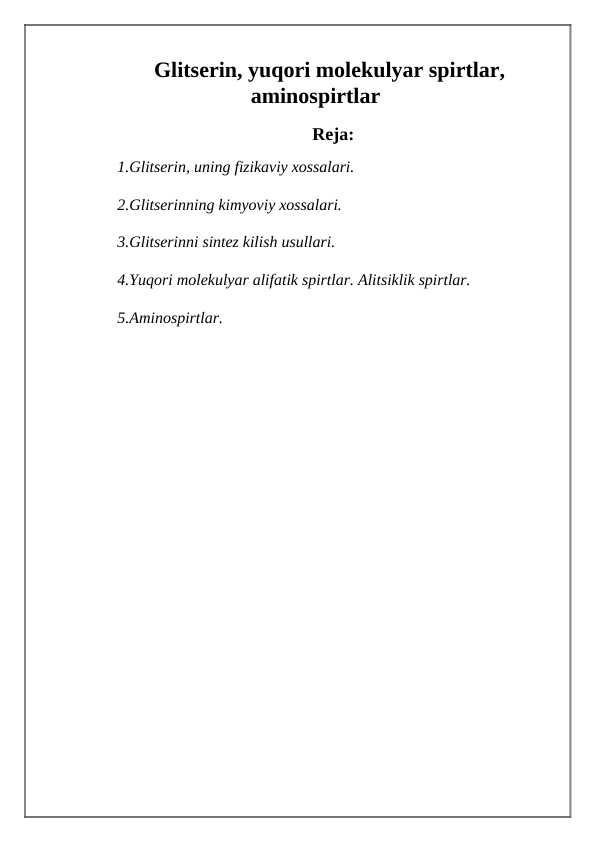 Glitserin, yuqori molekulyar spirtlar, aminospirtlar

Reja:

1.Glitserin, uning fizikaviy xossalari.

2.Glitserinning kimyoviy xossalari.

3.Glitserinni sintez kilish usullari.

4.Yuqori molekulyar alifatik spirtlar. Alitsiklik spirtlar.

5.Aminospirtlar.